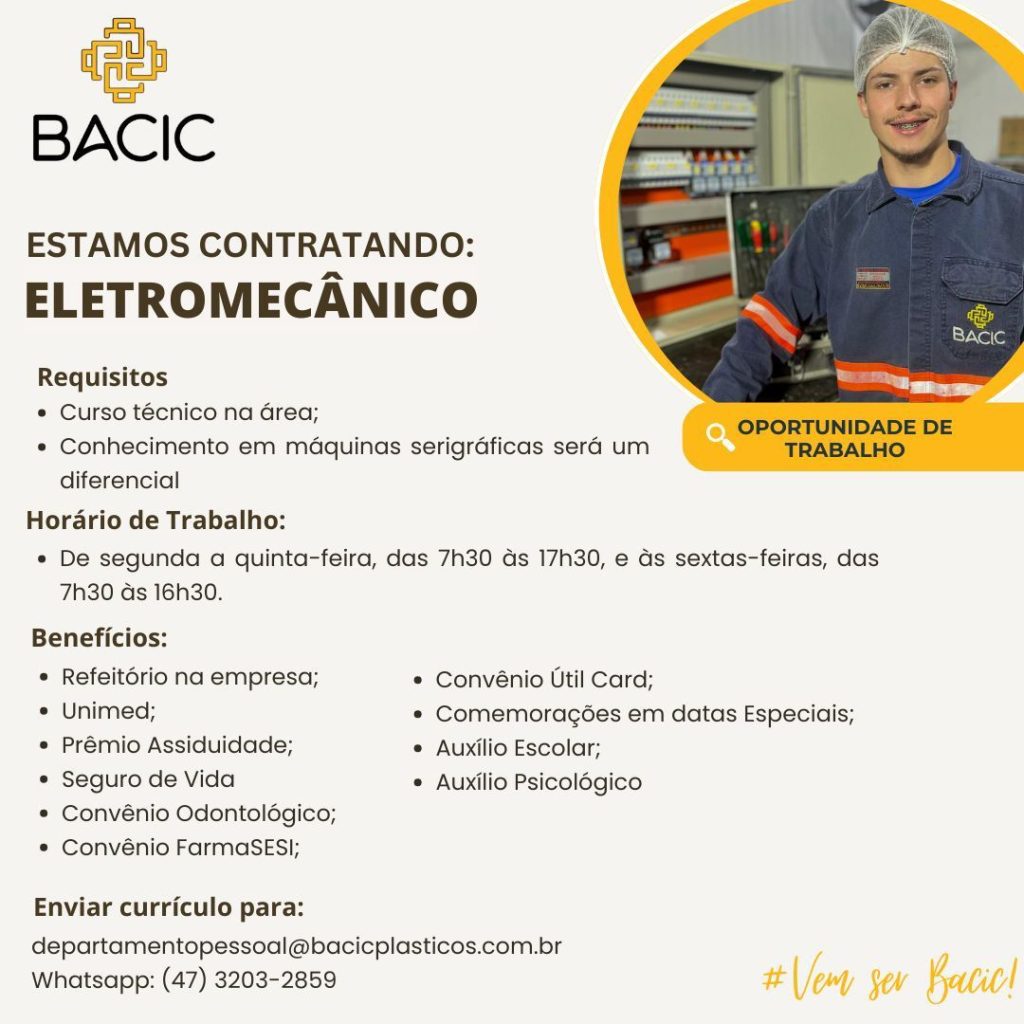 BACIC

ESTAMOS CONTRATANDO:
ELETROMECÂNICO

BACIC

OPORTUNIDADE DE TRABALHO

Requisitos
• Curso técnico na área;
• Conhecimento em máquinas serigráficas será um diferencial

Horário de Trabalho:
• De segunda a quinta-feira, das 7h30 às 17h30, e às sextas-feiras, das 7h30 às 16h30.

Benefícios:
• Refeitório na empresa;
• Unimed;
• Prêmio Assiduidade;
• Seguro de Vida
• Convênio Odontológico;
• Convênio FarmaSESI;
• Convênio Útil Card;
• Comemorações em datas Especiais;
• Auxílio Escolar;
• Auxílio Psicológico

Enviar currículo para:
departamentopessoal@bacicplasticos.com.br
Whatsapp: (47) 3203-2859

#Vem ser Bacic!